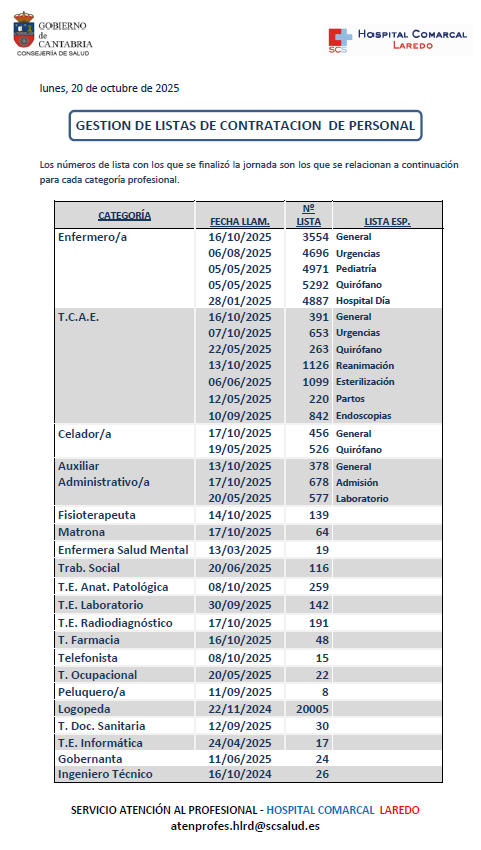 GOBIERNO de CANTABRIA
CONSEJERÍA DE SALUD

SCS HOSPITAL COMARCAL LAREDO

lunes, 20 de octubre de 2025

GESTION DE LISTAS DE CONTRATACION DE PERSONAL

Los números de lista con los que se finalizó la jornada son los que se relacionan a continuación para cada categoría profesional.

| CATEGORÍA | FECHA LLAM. | Nº LISTA | LISTA ESP. |
|---|---|---|---|
| Enfermero/a | 16/10/2025 | 3554 | General |
| | 06/08/2025 | 4696 | Urgencias |
| | 05/05/2025 | 4971 | Pediatría |
| | 05/05/2025 | 5292 | Quirófano |
| | 28/01/2025 | 4887 | Hospital Día |
| T.C.A.E. | 16/10/2025 | 391 | General |
| | 07/10/2025 | 653 | Urgencias |
| | 22/05/2025 | 263 | Quirófano |
| | 13/10/2025 | 1126 | Reanimación |
| | 06/06/2025 | 1099 | Esterilización |
| | 12/05/2025 | 220 | Partos |
| | 10/09/2025 | 842 | Endoscopias |
| Celador/a | 17/10/2025 | 456 | General |
| | 19/05/2025 | 526 | Quirófano |
| Auxiliar Administrativo/a | 13/10/2025 | 378 | General |
| | 17/10/2025 | 678 | Admisión |
| | 20/05/2025 | 577 | Laboratorio |
| Fisioterapeuta | 14/10/2025 | 139 | |
| Matrona | 17/10/2025 | 64 | |
| Enfermera Salud Mental | 13/03/2025 | 19 | |
| Trab. Social | 20/06/2025 | 116 | |
| T.E. Anat. Patológica | 08/10/2025 | 259 | |
| T.E. Laboratorio | 30/09/2025 | 142 | |
| T.E. Radiodiagnóstico | 17/10/2025 | 191 | |
| T. Farmacia | 16/10/2025 | 48 | |
| Telefonista | 08/10/2025 | 15 | |
| T. Ocupacional | 20/05/2025 | 22 | |
| Peluquero/a | 11/09/2025 | 8 | |
| Logopeda | 22/11/2024 | 20005 | |
| T. Doc. Sanitaria | 12/09/2025 | 30 | |
| T.E. Informática | 24/04/2025 | 17 | |
| Gobernanta | 11/06/2025 | 24 | |
| Ingeniero Técnico | 16/10/2024 | 26 | |

SERVICIO ATENCIÓN AL PROFESIONAL - HOSPITAL COMARCAL LAREDO
atenprofes.hlrd@scsalud.es